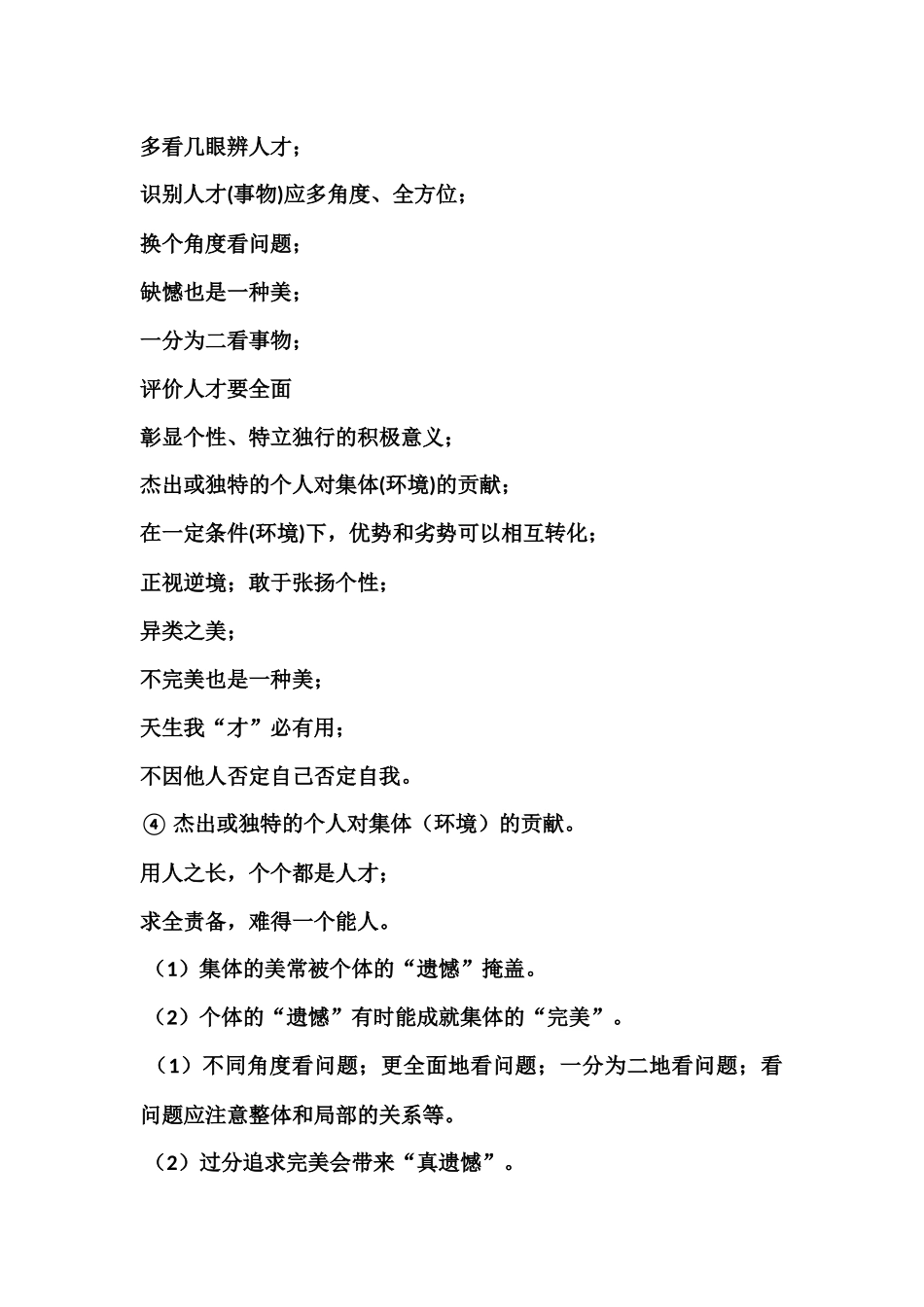 多看几眼辨人才；

识别人才(事物)应多角度、全方位；

换个角度看问题；

缺憾也是一种美；

一分为二看事物；

评价人才要全面

彰显个性、特立独行的积极意义；

杰出或独特的个人对集体(环境)的贡献；

在一定条件(环境)下，优势和劣势可以相互转化；

正视逆境；敢于张扬个性；

异类之美；

不完美也是一种美；

天生我“才”必有用；

不因他人否定自己否定自我。

④ 杰出或独特的个人对集体（环境）的贡献。

用人之长，个个都是人才；

求全责备，难得一个能人。

（1）集体的美常被个体的“遗憾”掩盖。

（2）个体的“遗憾”有时能成就集体的“完美”。

（1）不同角度看问题；更全面地看问题；一分为二地看问题；看问题应注意整体和局部的关系等。

（2）过分追求完美会带来“真遗憾”。